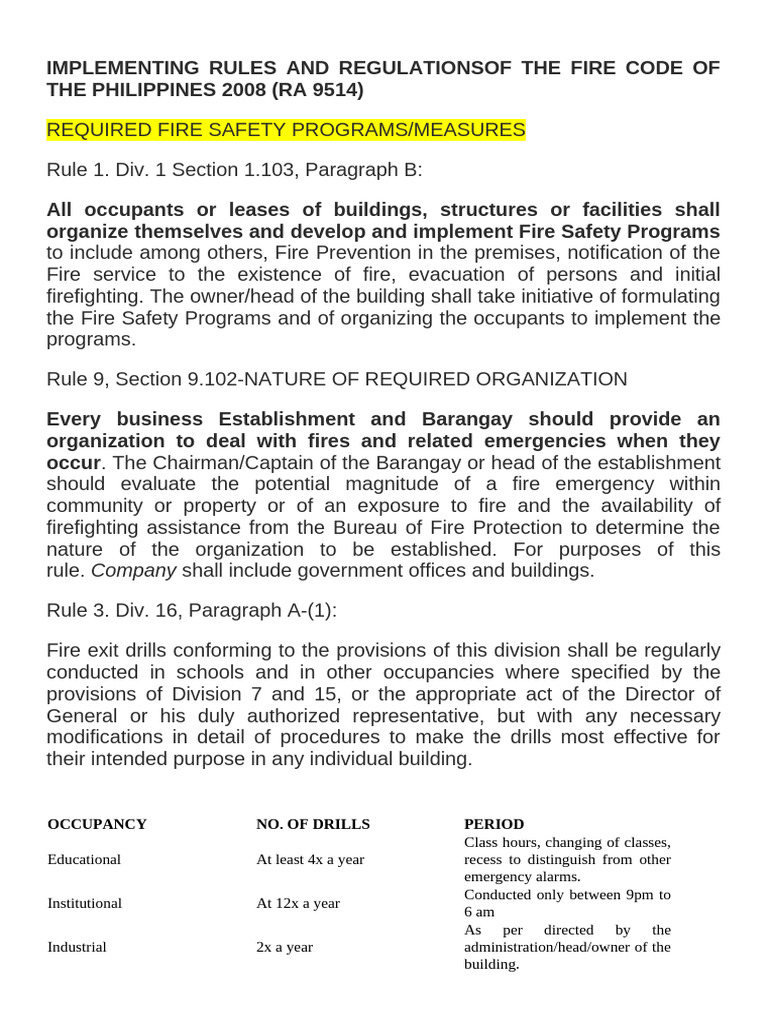 IMPLEMENTING RULES AND REGULATIONSOF THE FIRE CODE OF THE PHILIPPINES 2008 (RA 9514)

REQUIRED FIRE SAFETY PROGRAMS/MEASURES

Rule 1. Div. 1 Section 1.103, Paragraph B:

All occupants or leases of buildings, structures or facilities shall organize themselves and develop and implement Fire Safety Programs to include among others, Fire Prevention in the premises, notification of the Fire service to the existence of fire, evacuation of persons and initial firefighting. The owner/head of the building shall take initiative of formulating the Fire Safety Programs and of organizing the occupants to implement the programs.

Rule 9, Section 9.102-NATURE OF REQUIRED ORGANIZATION

Every business Establishment and Barangay should provide an organization to deal with fires and related emergencies when they occur. The Chairman/Captain of the Barangay or head of the establishment should evaluate the potential magnitude of a fire emergency within community or property or of an exposure to fire and the availability of firefighting assistance from the Bureau of Fire Protection to determine the nature of the organization to be established. For purposes of this rule. Company shall include government offices and buildings.

Rule 3. Div. 16, Paragraph A-(1):

Fire exit drills conforming to the provisions of this division shall be regularly conducted in schools and in other occupancies where specified by the provisions of Division 7 and 15, or the appropriate act of the Director of General or his duly authorized representative, but with any necessary modifications in detail of procedures to make the drills most effective for their intended purpose in any individual building.

| OCCUPANCY | NO. OF DRILLS | PERIOD |
|---|---|---|
| Educational | At least 4x a year | Class hours, changing of classes, recess to distinguish from other emergency alarms. |
| Institutional | At 12x a year | Conducted only between 9pm to 6 am |
| Industrial | 2x a year | As per directed by the administration/head/owner of the building. |